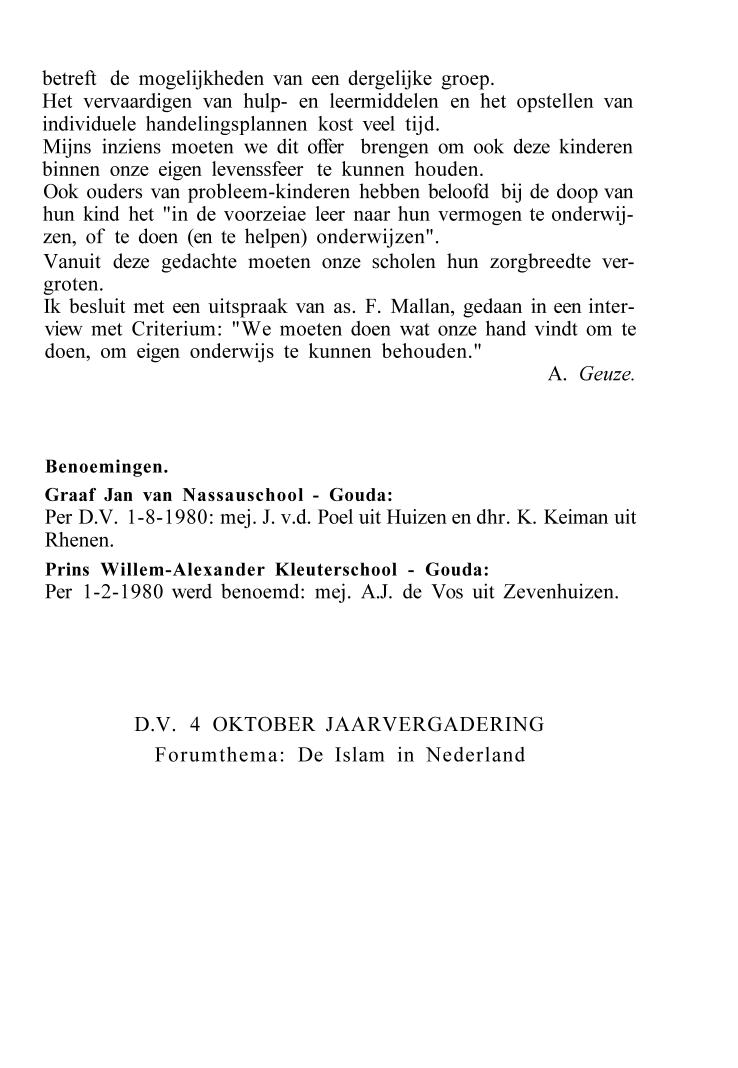 betreft de mogelijkheden van een dergelijke groep.
Het vervaardigen van hulp- en leermiddelen en het opstellen van individuele handelingsplannen kost veel tijd.
Mijns inziens moeten we dit offer brengen om ook deze kinderen binnen onze eigen levenssfeer te kunnen houden.
Ook ouders van probleem-kinderen hebben beloofd bij de doop van hun kind het "in de voorzeiae leer naar hun vermogen te onderwijzen, of te doen (en te helpen) onderwijzen".
Vanuit deze gedachte moeten onze scholen hun zorgbreedte vergroten.
Ik besluit met een uitspraak van as. F. Mallan, gedaan in een interview met Criterium: "We moeten doen wat onze hand vindt om te doen, om eigen onderwijs te kunnen behouden."

A. Geuze.

Benoemingen.

Graaf Jan van Nassauschool - Gouda:
Per D.V. 1-8-1980: mej. J. v.d. Poel uit Huizen en dhr. K. Keiman uit Rhenen.

Prins Willem-Alexander Kleuterschool - Gouda:
Per 1-2-1980 werd benoemd: mej. A.J. de Vos uit Zevenhuizen.

D.V. 4 OKTOBER JAARVERGADERING
Forumthema: De Islam in Nederland